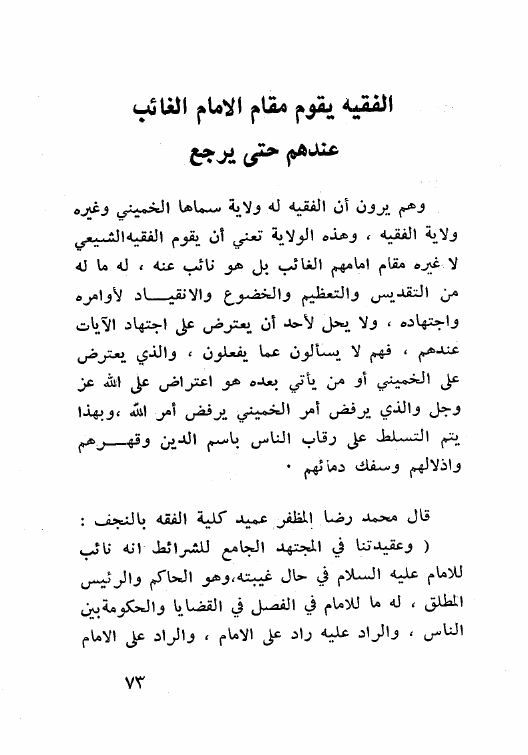 الفقيه يقوم مقام الامام الغائب
عندهم حتى يرجع

وهم يرون أن الفقيه له ولاية سماها الخميني وغيره ولاية الفقيه ، وهذه الولاية تعني أن يقوم الفقيه الشيعي لا غيره مقام امامهم الغائب بل هو نائب عنه ، له ما له من التقديس والتعظيم والخضوع والانقياد لأوامره واجتهاده ، ولا يحل لأحد أن يعترض على اجتهاد الآيات عندهم ، فهم لا يسألون عما يفعلون ، والذي يعترض على الخميني أو من يأتي بعده هو اعتراض على الله عز وجل والذي يرفض أمر الخميني يرفض أمر الله ،وبهذا يتم التسلط على رقاب الناس باسم الدين وقهرهم واذلالهم وسفك دمائهم .

قال محمد رضا المظفر عميد كلية الفقه بالنجف :
( وعقيدتنا في المجتهد الجامع للشرائط انه نائب للامام عليه السلام في حال غيبته،وهو الحاكم والرئيس المطلق ، له ما للامام في الفصل في القضايا والحكومة بين الناس ، والراد عليه راد على الامام ، والراد على الامام

٧٣